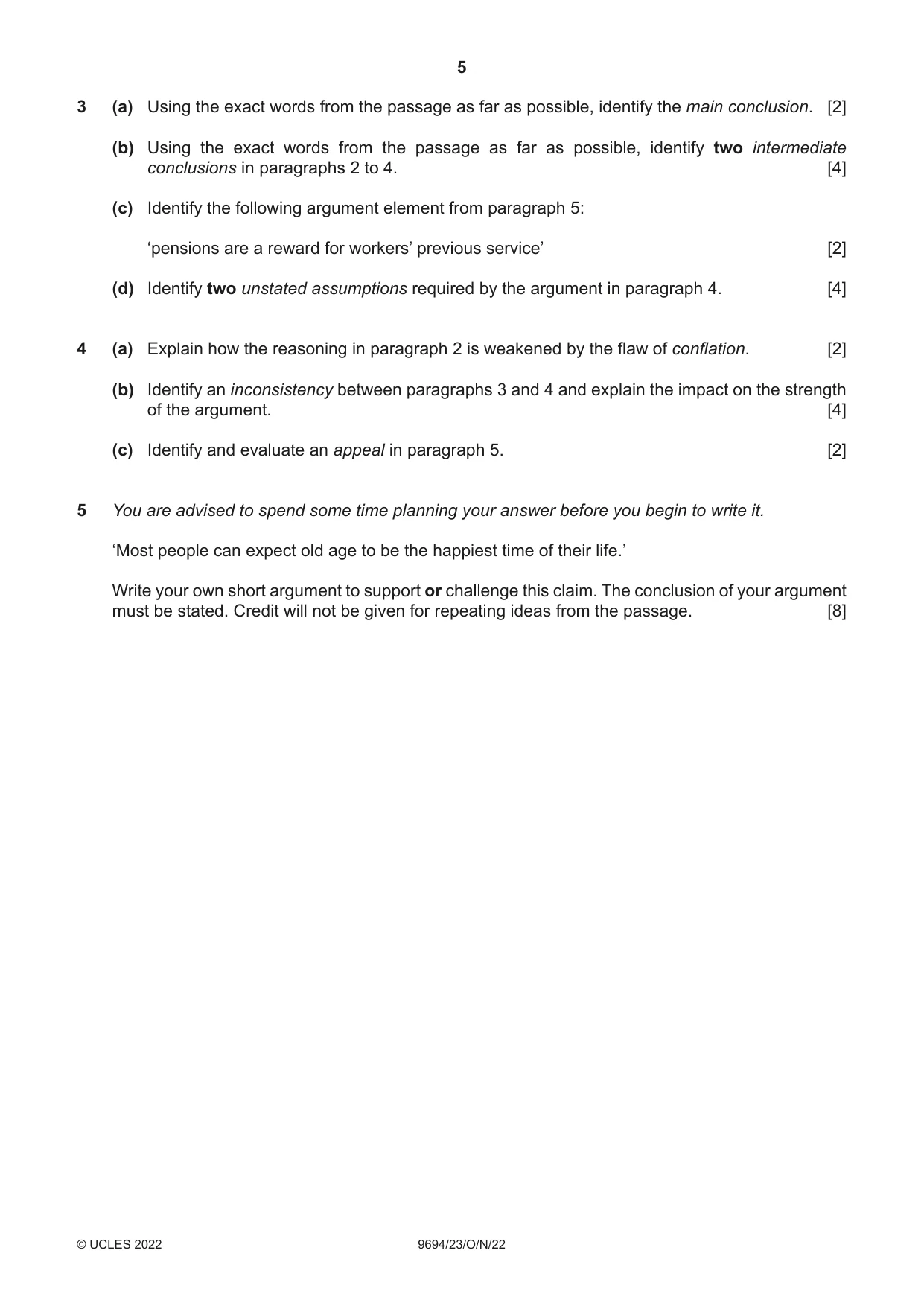 5

3 (a) Using the exact words from the passage as far as possible, identify the main conclusion. [2]

(b) Using the exact words from the passage as far as possible, identify two intermediate conclusions in paragraphs 2 to 4. [4]

(c) Identify the following argument element from paragraph 5:

'pensions are a reward for workers' previous service' [2]

(d) Identify two unstated assumptions required by the argument in paragraph 4. [4]

4 (a) Explain how the reasoning in paragraph 2 is weakened by the flaw of conflation. [2]

(b) Identify an inconsistency between paragraphs 3 and 4 and explain the impact on the strength of the argument. [4]

(c) Identify and evaluate an appeal in paragraph 5. [2]

5 You are advised to spend some time planning your answer before you begin to write it.

'Most people can expect old age to be the happiest time of their life.'

Write your own short argument to support or challenge this claim. The conclusion of your argument must be stated. Credit will not be given for repeating ideas from the passage. [8]

© UCLES 2022 9694/23/O/N/22